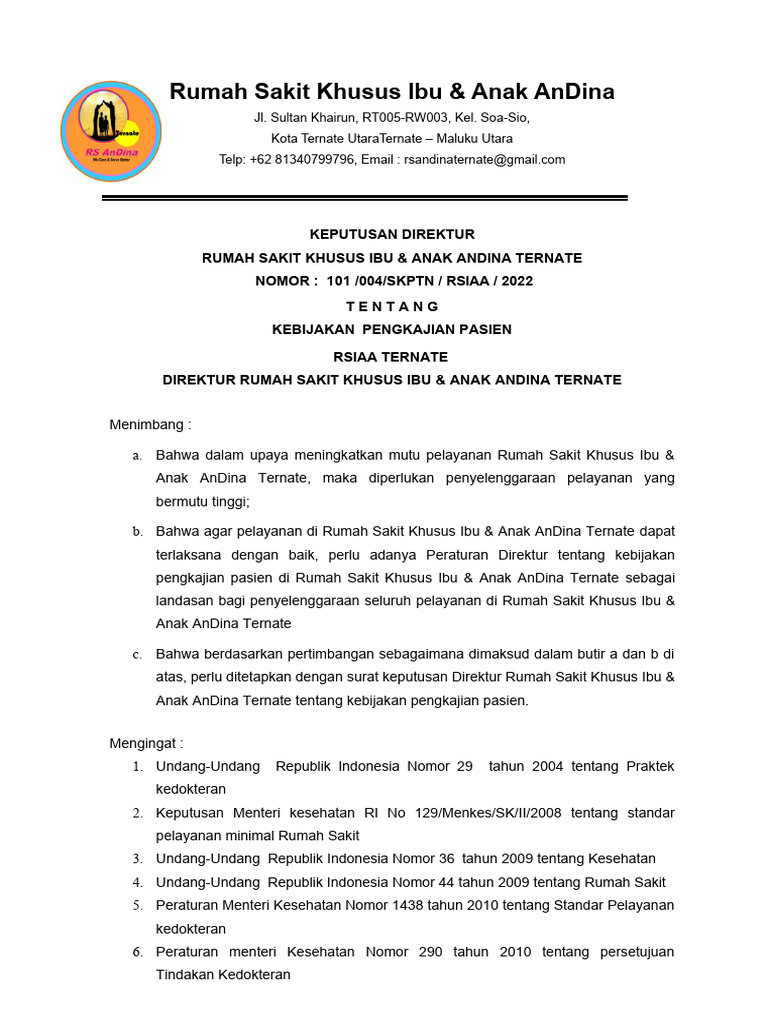 Ternate
RS AnDina
We Care & Serve Better

Rumah Sakit Khusus Ibu & Anak AnDina

Jl. Sultan Khairun, RT005-RW003, Kel. Soa-Sio,
Kota Ternate UtaraTernate – Maluku Utara
Telp: +62 81340799796, Email : rsandinaternate@gmail.com

KEPUTUSAN DIREKTUR
RUMAH SAKIT KHUSUS IBU & ANAK ANDINA TERNATE
NOMOR : 101 /004/SKPTN / RSIAA / 2022
T E N T A N G
KEBIJAKAN PENGKAJIAN PASIEN
RSIAA TERNATE
DIREKTUR RUMAH SAKIT KHUSUS IBU & ANAK ANDINA TERNATE

Menimbang :

a. Bahwa dalam upaya meningkatkan mutu pelayanan Rumah Sakit Khusus Ibu & Anak AnDina Ternate, maka diperlukan penyelenggaraan pelayanan yang bermutu tinggi;

b. Bahwa agar pelayanan di Rumah Sakit Khusus Ibu & Anak AnDina Ternate dapat terlaksana dengan baik, perlu adanya Peraturan Direktur tentang kebijakan pengkajian pasien di Rumah Sakit Khusus Ibu & Anak AnDina Ternate sebagai landasan bagi penyelenggaraan seluruh pelayanan di Rumah Sakit Khusus Ibu & Anak AnDina Ternate

c. Bahwa berdasarkan pertimbangan sebagaimana dimaksud dalam butir a dan b di atas, perlu ditetapkan dengan surat keputusan Direktur Rumah Sakit Khusus Ibu & Anak AnDina Ternate tentang kebijakan pengkajian pasien.

Mengingat :
1. Undang-Undang Republik Indonesia Nomor 29 tahun 2004 tentang Praktek kedokteran
2. Keputusan Menteri kesehatan RI No 129/Menkes/SK/II/2008 tentang standar pelayanan minimal Rumah Sakit
3. Undang-Undang Republik Indonesia Nomor 36 tahun 2009 tentang Kesehatan
4. Undang-Undang Republik Indonesia Nomor 44 tahun 2009 tentang Rumah Sakit
5. Peraturan Menteri Kesehatan Nomor 1438 tahun 2010 tentang Standar Pelayanan kedokteran
6. Peraturan menteri Kesehatan Nomor 290 tahun 2010 tentang persetujuan Tindakan Kedokteran